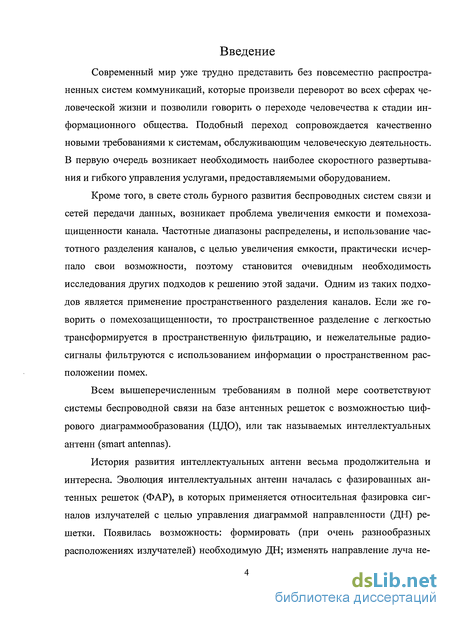 Введение

Современный мир уже трудно представить без повсеместно распространенных систем коммуникаций, которые произвели переворот во всех сферах человеческой жизни и позволили говорить о переходе человечества к стадии информационного общества. Подобный переход сопровождается качественно новыми требованиями к системам, обслуживающим человеческую деятельность. В первую очередь возникает необходимость наиболее скоростного развертывания и гибкого управления услугами, предоставляемыми оборудованием.

Кроме того, в свете столь бурного развития беспроводных систем связи и сетей передачи данных, возникает проблема увеличения емкости и помехозащищенности канала. Частотные диапазоны распределены, и использование частотного разделения каналов, с целью увеличения емкости, практически исчерпало свои возможности, поэтому становится очевидным необходимость исследования других подходов к решению этой задачи. Одним из таких подходов является применение пространственного разделения каналов. Если же говорить о помехозащищенности, то пространственное разделение с легкостью трансформируется в пространственную фильтрацию, и нежелательные радиосигналы фильтруются с использованием информации о пространственном расположении помех.

Всем вышеперечисленным требованиям в полной мере соответствуют системы беспроводной связи на базе антенных решеток с возможностью цифрового диаграммообразования (ЦДО), или так называемых интеллектуальных антенн (smart antennas).

История развития интеллектуальных антенн весьма продолжительна и интересна. Эволюция интеллектуальных антенн началась с фазированных антенных решеток (ФАР), в которых применяется относительная фазировка сигналов излучателей с целью управления диаграммой направленности (ДН) решетки. Появилась возможность: формировать (при очень разнообразных расположениях излучателей) необходимую ДН; изменять направление луча не-

4

dsLib.net
библиотека диссертаций